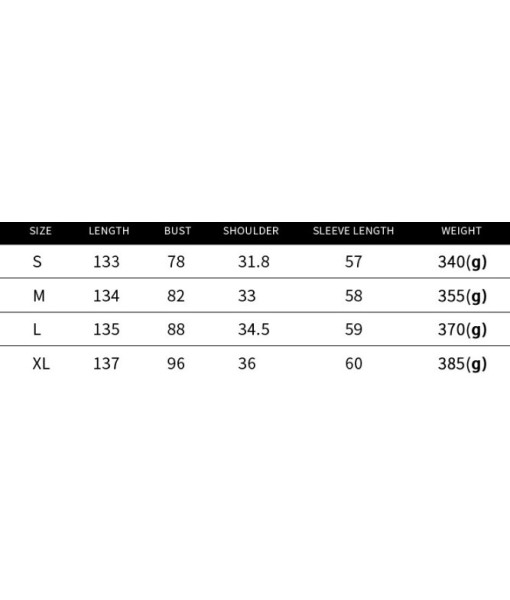 | SIZE | LENGTH | BUST | SHOULDER | SLEEVE LENGTH | WEIGHT |
|---|---|---|---|---|---|
| S | 133 | 78 | 31.8 | 57 | 340(g) |
| M | 134 | 82 | 33 | 58 | 355(g) |
| L | 135 | 88 | 34.5 | 59 | 370(g) |
| XL | 137 | 96 | 36 | 60 | 385(g) |